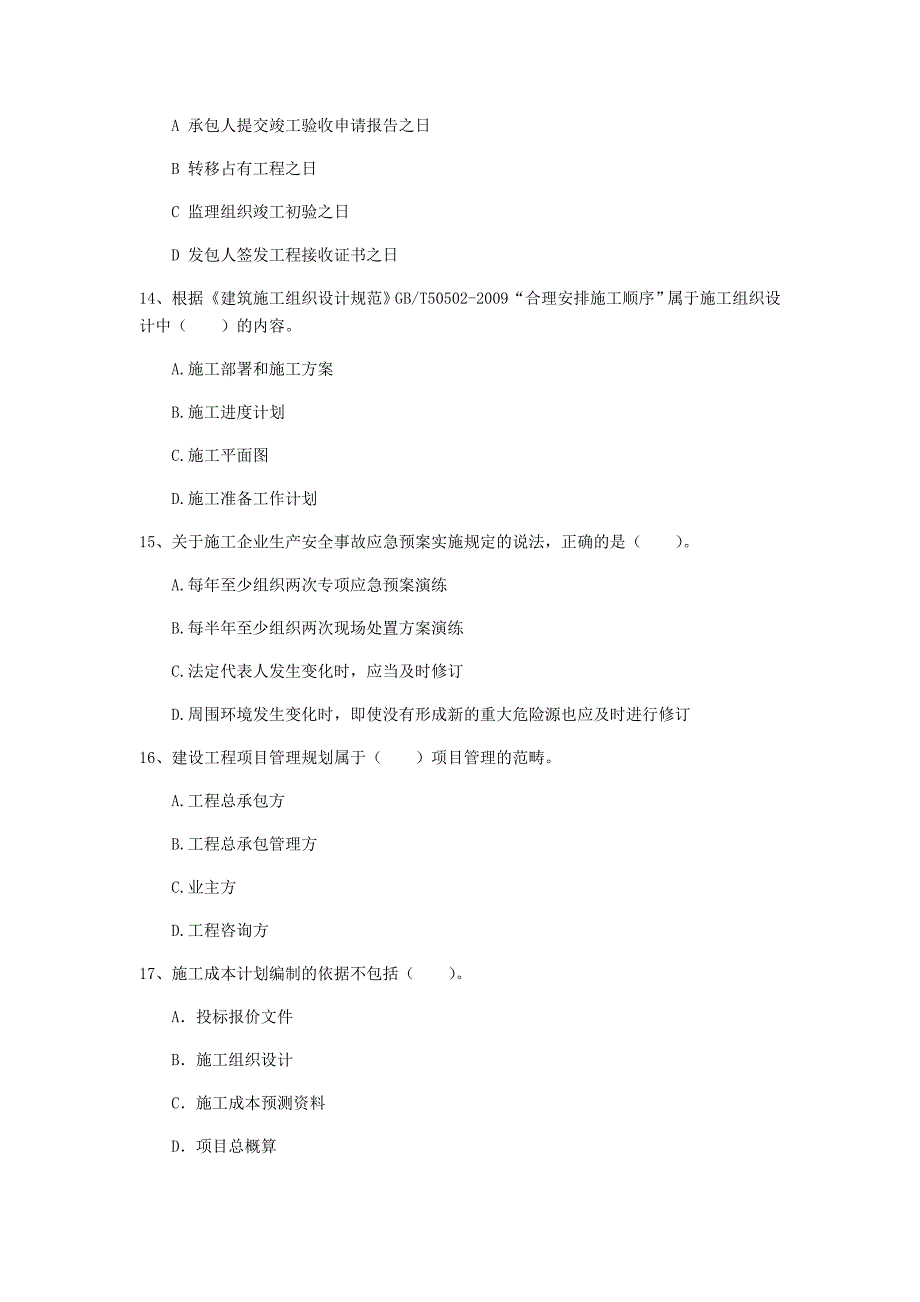 A 承包人提交竣工验收申请报告之日

B 转移占有工程之日

C 监理组织竣工初验之日

D 发包人签发工程接收证书之日

14、根据《建筑施工组织设计规范》GB/T50502-2009“合理安排施工顺序”属于施工组织设计中（　　）的内容。

A.施工部署和施工方案

B.施工进度计划

C.施工平面图

D.施工准备工作计划

15、关于施工企业生产安全事故应急预案实施规定的说法，正确的是（　　）。

A.每年至少组织两次专项应急预案演练

B.每半年至少组织两次现场处置方案演练

C.法定代表人发生变化时，应当及时修订

D.周围环境发生变化时，即使没有形成新的重大危险源也应及时进行修订

16、建设工程项目管理规划属于（　　）项目管理的范畴。

A.工程总承包方

B.工程总承包管理方

C.业主方

D.工程咨询方

17、施工成本计划编制的依据不包括（　　）。

A. 投标报价文件

B. 施工组织设计

C. 施工成本预测资料

D. 项目总概算